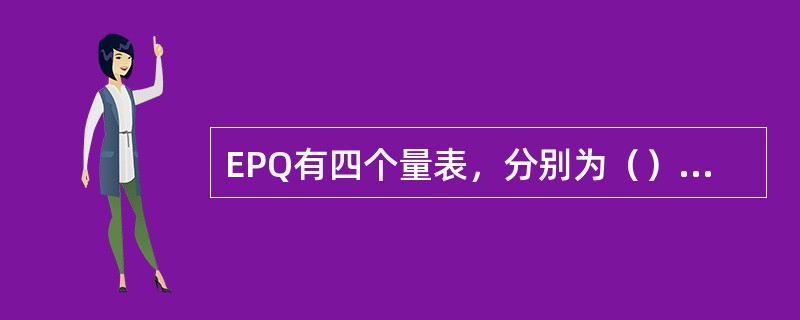 EPQ有四个量表，分别为（）...